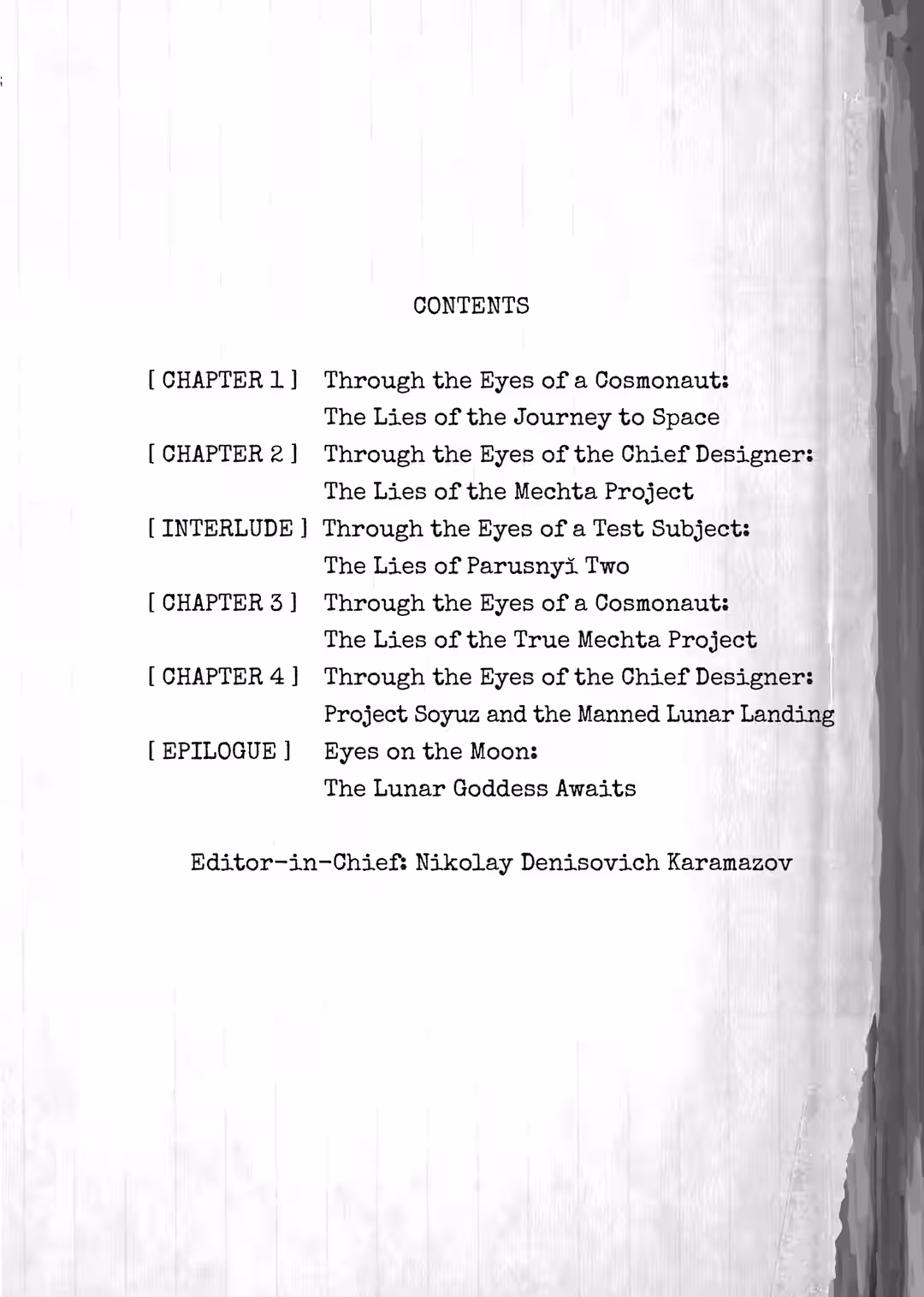 CONTENTS

[ CHAPTER 1 ] Through the Eyes of a Cosmonaut: The Lies of the Journey to Space
[ CHAPTER 2 ] Through the Eyes of the Chief Designer: The Lies of the Mechta Project
[ INTERLUDE ] Through the Eyes of a Test Subject: The Lies of Parusnyĭ Two
[ CHAPTER 3 ] Through the Eyes of a Cosmonaut: The Lies of the True Mechta Project
[ CHAPTER 4 ] Through the Eyes of the Chief Designer: Project Soyuz and the Manned Lunar Landing
[ EPILOGUE ] Eyes on the Moon: The Lunar Goddess Awaits

Editor-in-Chief: Nikolay Denisovich Karamazov